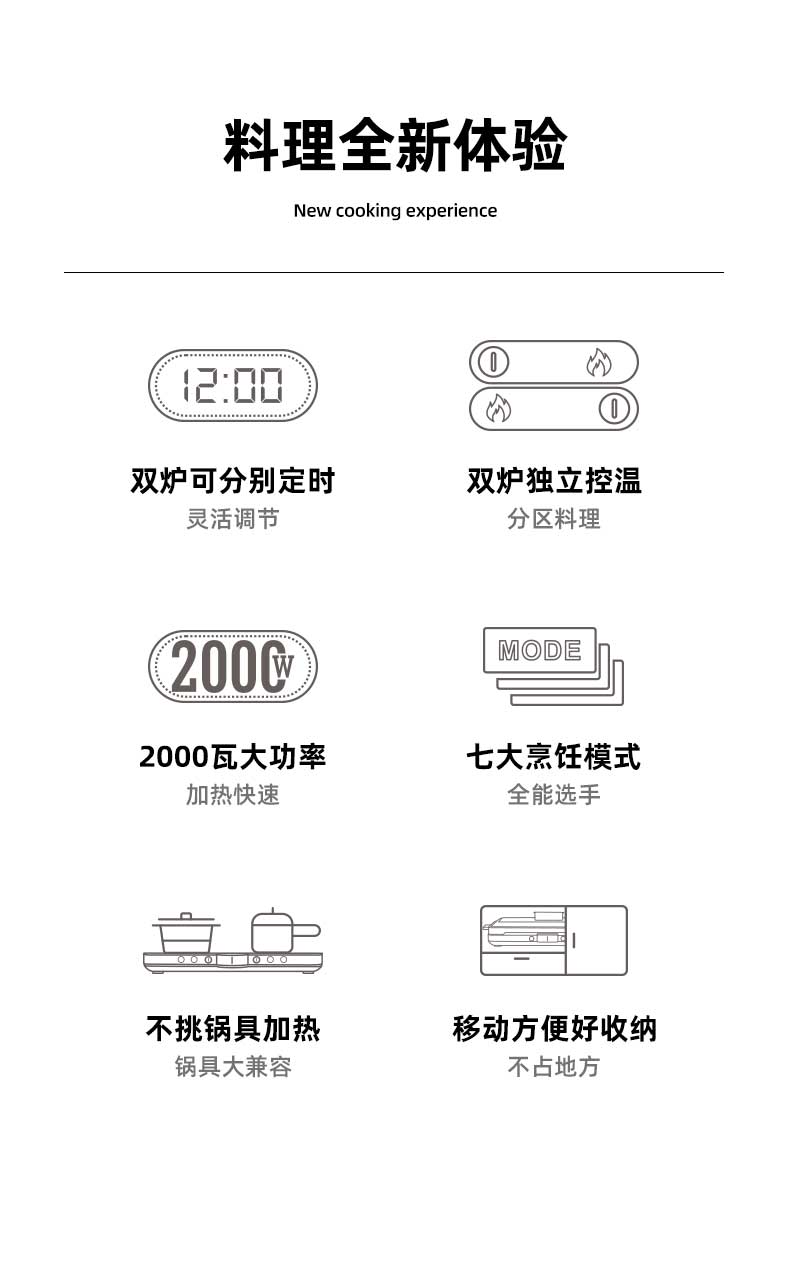 料理全新体验

New cooking experience

12:00

双炉可分别定时

灵活调节

双炉独立控温

分区料理

2000W

2000瓦大功率

加热快速

MODE

七大烹饪模式

全能选手

不挑锅具加热

锅具大兼容

移动方便好收纳

不占地方